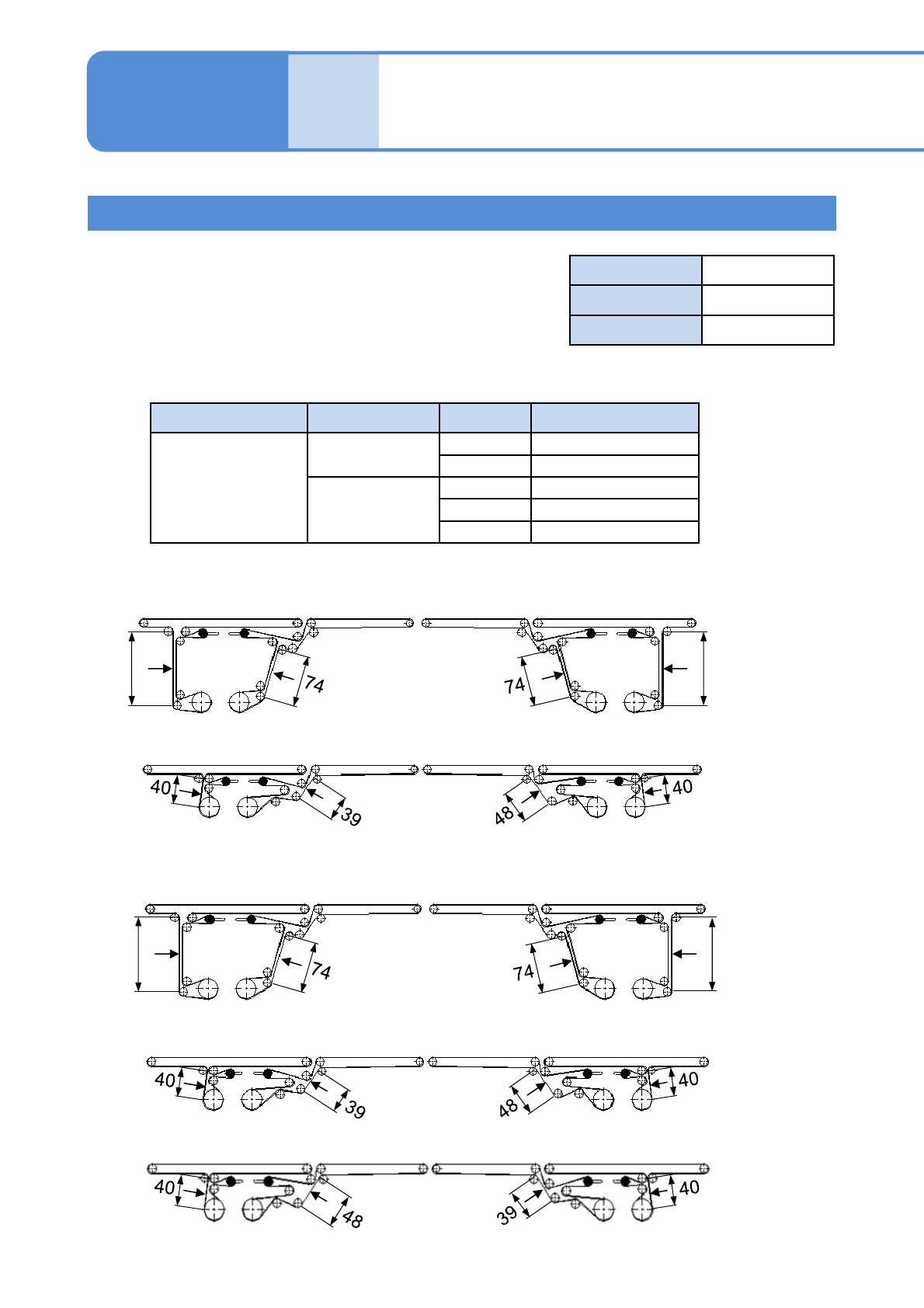 74

74

40

39

48

40

74

74

40

39

48

40

40

48

39

40